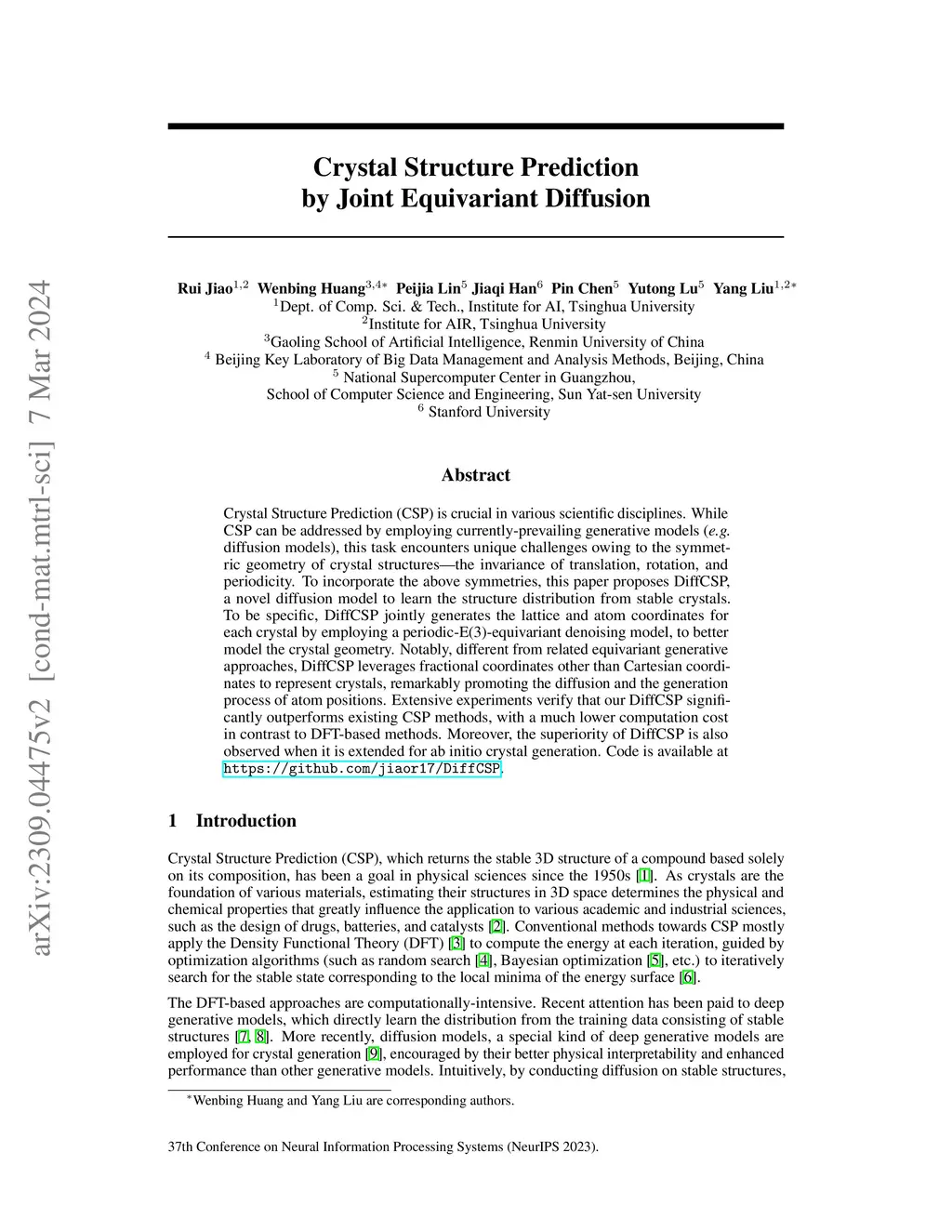 arXiv:2309.04475v2 [cond-mat.mtrl-sci] 7 Mar 2024

Crystal Structure Prediction by Joint Equivariant Diffusion

Rui Jiao$^{1,2}$ Wenbing Huang$^{3,4*}$ Peijia Lin$^{5}$ Jiaqi Han$^{6}$ Pin Chen$^{5}$ Yutong Lu$^{5}$ Yang Liu$^{1,2*}$
$^{1}$Dept. of Comp. Sci. & Tech., Institute for AI, Tsinghua University
$^{2}$Institute for AIR, Tsinghua University
$^{3}$Gaoling School of Artificial Intelligence, Renmin University of China
$^{4}$ Beijing Key Laboratory of Big Data Management and Analysis Methods, Beijing, China
$^{5}$ National Supercomputer Center in Guangzhou,
School of Computer Science and Engineering, Sun Yat-sen University
$^{6}$ Stanford University

Abstract

Crystal Structure Prediction (CSP) is crucial in various scientific disciplines. While CSP can be addressed by employing currently-prevailing generative models (e.g. diffusion models), this task encounters unique challenges owing to the symmetric geometry of crystal structures—the invariance of translation, rotation, and periodicity. To incorporate the above symmetries, this paper proposes DiffCSP, a novel diffusion model to learn the structure distribution from stable crystals. To be specific, DiffCSP jointly generates the lattice and atom coordinates for each crystal by employing a periodic-E(3)-equivariant denoising model, to better model the crystal geometry. Notably, different from related equivariant generative approaches, DiffCSP leverages fractional coordinates other than Cartesian coordinates to represent crystals, remarkably promoting the diffusion and the generation process of atom positions. Extensive experiments verify that our DiffCSP significantly outperforms existing CSP methods, with a much lower computation cost in contrast to DFT-based methods. Moreover, the superiority of DiffCSP is also observed when it is extended for ab initio crystal generation. Code is available at https://github.com/jiaor17/DiffCSP.

1 Introduction

Crystal Structure Prediction (CSP), which returns the stable 3D structure of a compound based solely on its composition, has been a goal in physical sciences since the 1950s [1]. As crystals are the foundation of various materials, estimating their structures in 3D space determines the physical and chemical properties that greatly influence the application to various academic and industrial sciences, such as the design of drugs, batteries, and catalysts [2]. Conventional methods towards CSP mostly apply the Density Functional Theory (DFT) [3] to compute the energy at each iteration, guided by optimization algorithms (such as random search [4], Bayesian optimization [5], etc.) to iteratively search for the stable state corresponding to the local minima of the energy surface [6].

The DFT-based approaches are computationally-intensive. Recent attention has been paid to deep generative models, which directly learn the distribution from the training data consisting of stable structures [7, 8]. More recently, diffusion models, a special kind of deep generative models are employed for crystal generation [9], encouraged by their better physical interpretability and enhanced performance than other generative models. Intuitively, by conducting diffusion on stable structures,

$^{*}$Wenbing Huang and Yang Liu are corresponding authors.

37th Conference on Neural Information Processing Systems (NeurIPS 2023).